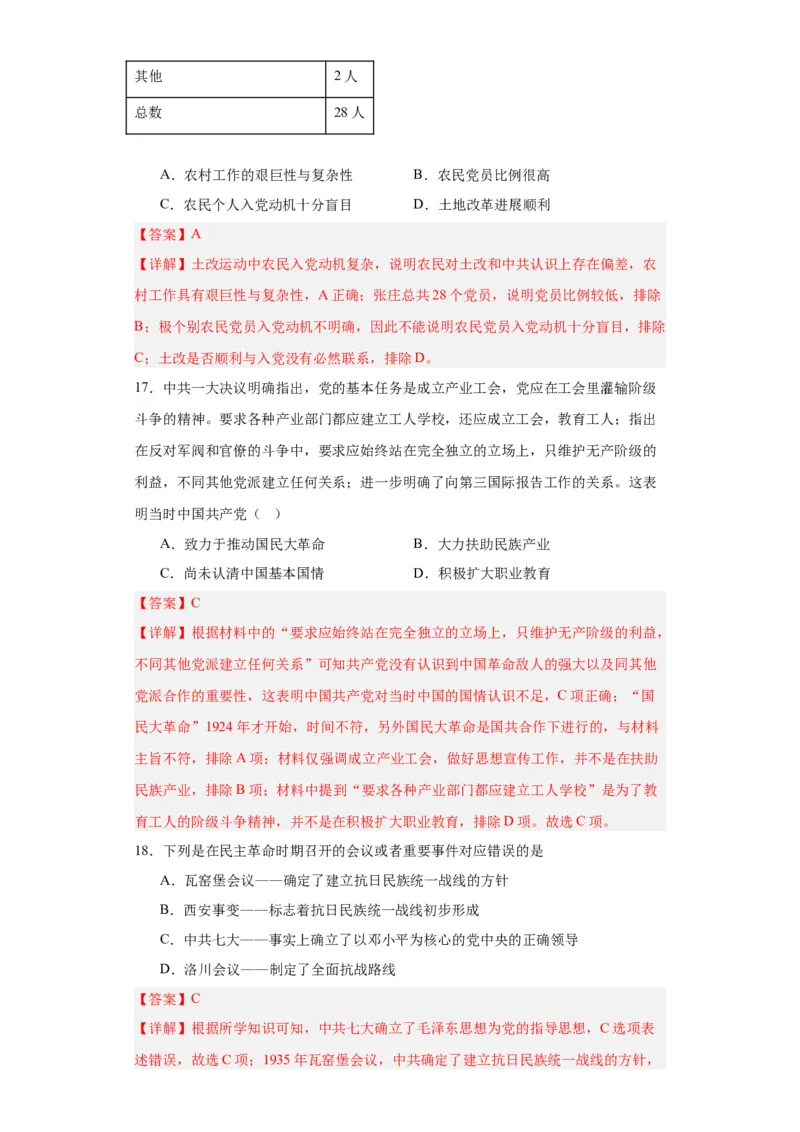 | 其他 | 2 人 |
|---|---|
| 总数 | 28 人 |

A．农村工作的艰巨性与复杂性　　B．农民党员比例很高

C．农民个人入党动机十分盲目　　D．土地改革进展顺利

【答案】A

【详解】土改运动中农民入党动机复杂，说明农民对土改和中共认识上存在偏差，农村工作具有艰巨性与复杂性，A 正确；张庄总共 28 个党员，说明党员比例较低，排除 B；极个别农民党员入党动机不明确，因此不能说明农民党员入党动机十分盲目，排除 C；土改是否顺利与入党没有必然联系，排除 D。

17．中共一大决议明确指出，党的基本任务是成立产业工会，党应在工会里灌输阶级斗争的精神。要求各种产业部门都应建立工人学校，还应成立工会，教育工人；指出在反对军阀和官僚的斗争中，要求应始终站在完全独立的立场上，只维护无产阶级的利益，不同其他党派建立任何关系；进一步明确了向第三国际报告工作的关系。这表明当时中国共产党（　）

A．致力于推动国民大革命　　B．大力扶助民族产业

C．尚未认清中国基本国情　　D．积极扩大职业教育

【答案】C

【详解】根据材料中的“要求应始终站在完全独立的立场上，只维护无产阶级的利益，不同其他党派建立任何关系”可知共产党没有认识到中国革命敌人的强大以及同其他党派合作的重要性，这表明中国共产党对当时中国的国情认识不足，C 项正确；“国民大革命”1924 年才开始，时间不符，另外国民大革命是国共合作下进行的，与材料主旨不符，排除 A 项；材料仅强调成立产业工会，做好思想宣传工作，并不是在扶助民族产业，排除 B 项；材料中提到“要求各种产业部门都应建立工人学校”是为了教育工人的阶级斗争精神，并不是在积极扩大职业教育，排除 D 项。故选 C 项。

18．下列是在民主革命时期召开的会议或者重要事件对应错误的是

A．瓦窑堡会议——确定了建立抗日民族统一战线的方针

B．西安事变——标志着抗日民族统一战线初步形成

C．中共七大——事实上确立了以邓小平为核心的党中央的正确领导

D．洛川会议——制定了全面抗战路线

【答案】C

【详解】根据所学知识可知，中共七大确立了毛泽东思想为党的指导思想，C 选项表述错误，故选 C 项；1935 年瓦窑堡会议，中共确定了建立抗日民族统一战线的方针，